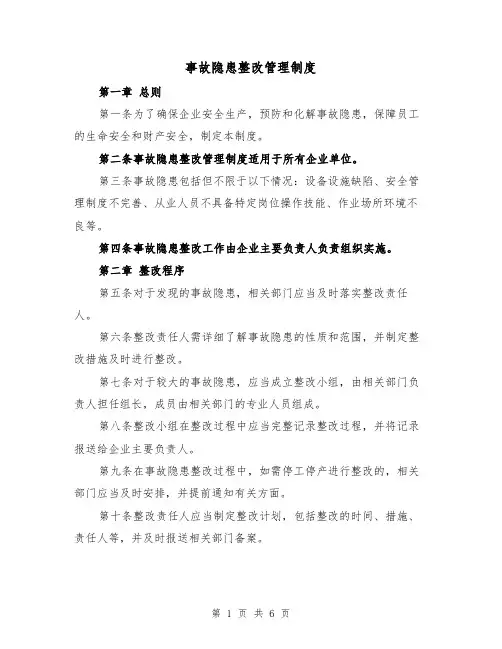 事故隐患整改管理制度

第一章 总则

第一条为了确保企业安全生产，预防和化解事故隐患，保障员工的生命安全和财产安全，制定本制度。

第二条事故隐患整改管理制度适用于所有企业单位。

第三条事故隐患包括但不限于以下情况：设备设施缺陷、安全管理制度不完善、从业人员不具备特定岗位操作技能、作业场所环境不良等。

第四条事故隐患整改工作由企业主要负责人负责组织实施。

第二章 整改程序

第五条对于发现的事故隐患，相关部门应当及时落实整改责任人。

第六条整改责任人需详细了解事故隐患的性质和范围，并制定整改措施及时进行整改。

第七条对于较大的事故隐患，应当成立整改小组，由相关部门负责人担任组长，成员由相关部门的专业人员组成。

第八条整改小组在整改过程中应当完整记录整改过程，并将记录报送给企业主要负责人。

第九条在事故隐患整改过程中，如需停工停产进行整改的，相关部门应当及时安排，并提前通知有关方面。

第十条整改责任人应当制定整改计划，包括整改的时间、措施、责任人等，并及时报送相关部门备案。

第 1 页 共 6 页